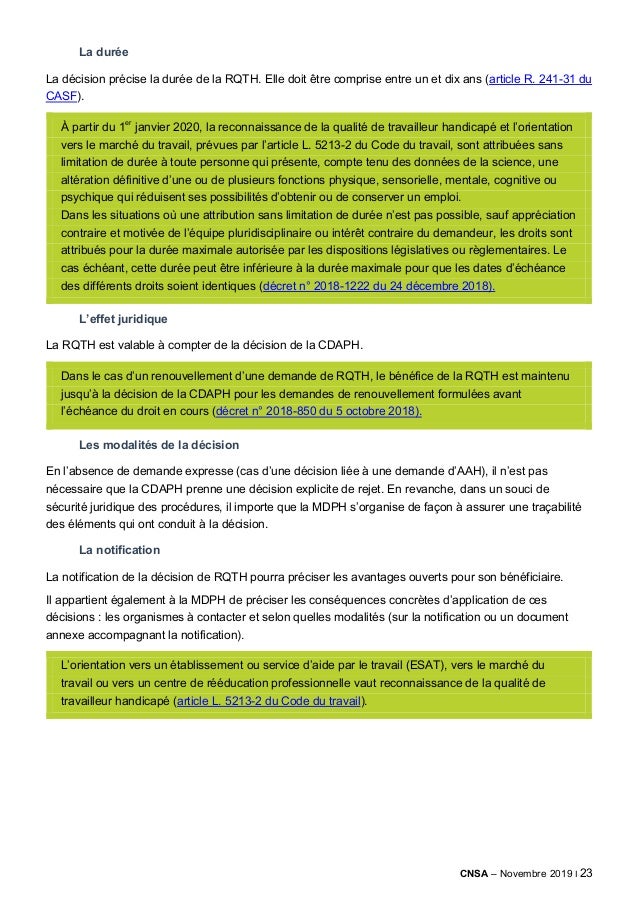 La durée

La décision précise la durée de la RQTH. Elle doit être comprise entre un et dix ans (article R. 241-31 du CASF).

À partir du 1$^{er}$ janvier 2020, la reconnaissance de la qualité de travailleur handicapé et l'orientation vers le marché du travail, prévues par l'article L. 5213-2 du Code du travail, sont attribuées sans limitation de durée à toute personne qui présente, compte tenu des données de la science, une altération définitive d'une ou de plusieurs fonctions physique, sensorielle, mentale, cognitive ou psychique qui réduisent ses possibilités d'obtenir ou de conserver un emploi.
Dans les situations où une attribution sans limitation de durée n'est pas possible, sauf appréciation contraire et motivée de l'équipe pluridisciplinaire ou intérêt contraire du demandeur, les droits sont attribués pour la durée maximale autorisée par les dispositions législatives ou règlementaires. Le cas échéant, cette durée peut être inférieure à la durée maximale pour que les dates d'échéance des différents droits soient identiques (décret n° 2018-1222 du 24 décembre 2018).

L'effet juridique

La RQTH est valable à compter de la décision de la CDAPH.

Dans le cas d'un renouvellement d'une demande de RQTH, le bénéfice de la RQTH est maintenu jusqu'à la décision de la CDAPH pour les demandes de renouvellement formulées avant l'échéance du droit en cours (décret n° 2018-850 du 5 octobre 2018).

Les modalités de la décision

En l'absence de demande expresse (cas d'une décision liée à une demande d'AAH), il n'est pas nécessaire que la CDAPH prenne une décision explicite de rejet. En revanche, dans un souci de sécurité juridique des procédures, il importe que la MDPH s'organise de façon à assurer une traçabilité des éléments qui ont conduit à la décision.

La notification

La notification de la décision de RQTH pourra préciser les avantages ouverts pour son bénéficiaire.

Il appartient également à la MDPH de préciser les conséquences concrètes d'application de ces décisions : les organismes à contacter et selon quelles modalités (sur la notification ou un document annexe accompagnant la notification).

L'orientation vers un établissement ou service d'aide par le travail (ESAT), vers le marché du travail ou vers un centre de rééducation professionnelle vaut reconnaissance de la qualité de travailleur handicapé (article L. 5213-2 du Code du travail).

CNSA – Novembre 2019 I 23